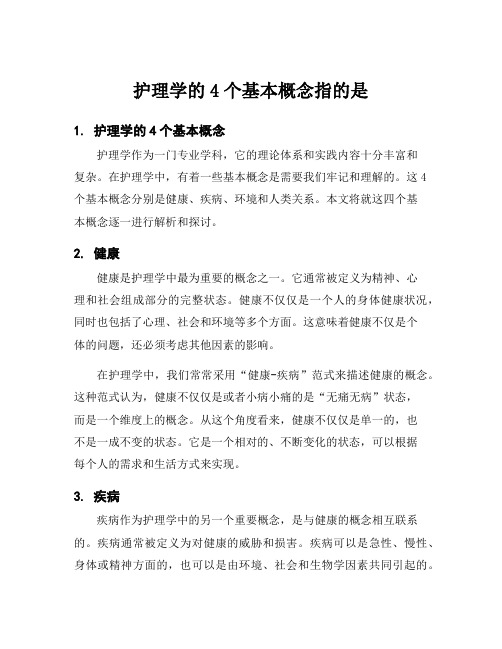 护理学的 4 个基本概念指的是

1. 护理学的 4 个基本概念

护理学作为一门专业学科，它的理论体系和实践内容十分丰富和复杂。在护理学中，有着一些基本概念是需要我们牢记和理解的。这 4 个基本概念分别是健康、疾病、环境和人类关系。本文将就这四个基本概念逐一进行解析和探讨。

2. 健康

健康是护理学中最为重要的概念之一。它通常被定义为精神、心理和社会组成部分的完整状态。健康不仅仅是一个人的身体健康状况，同时也包括了心理、社会和环境等多个方面。这意味着健康不仅是个体的问题，还必须考虑其他因素的影响。

在护理学中，我们常常采用“健康-疾病”范式来描述健康的概念。这种范式认为，健康不仅仅是或者小病小痛的是“无痛无病”状态，而是一个维度上的概念。从这个角度看来，健康不仅仅是单一的，也不是一成不变的状态。它是一个相对的、不断变化的状态，可以根据每个人的需求和生活方式来实现。

3. 疾病

疾病作为护理学中的另一个重要概念，是与健康的概念相互联系的。疾病通常被定义为对健康的威胁和损害。疾病可以是急性、慢性、身体或精神方面的，也可以是由环境、社会和生物学因素共同引起的。